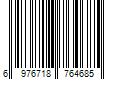 6 976718 764685